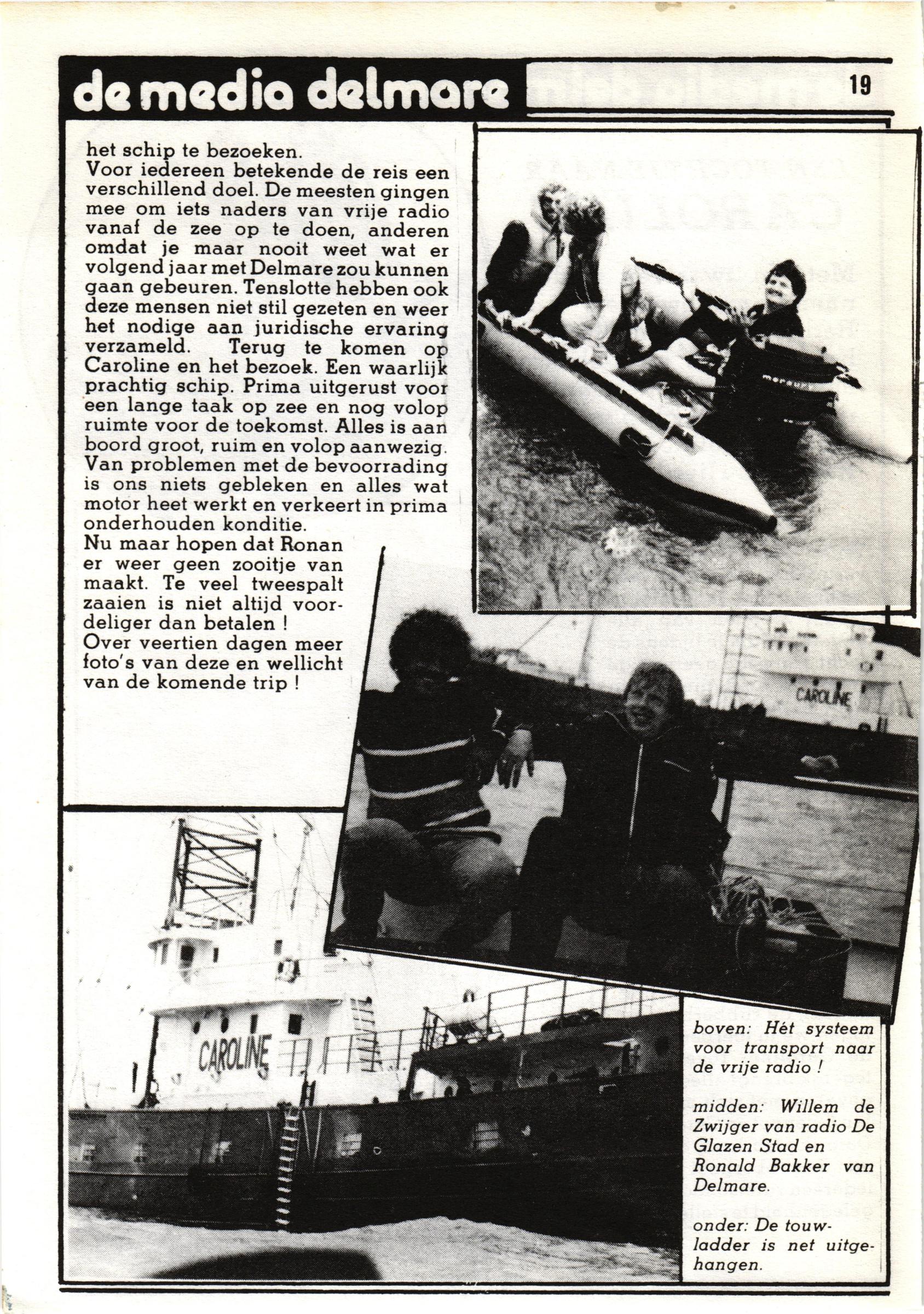 de media delmare

19

het schip te bezoeken.
Voor iedereen betekende de reis een verschillend doel. De meesten gingen mee om iets naders van vrije radio vanaf de zee op te doen, anderen omdat je maar nooit weet wat er volgend jaar met Delmare zou kunnen gaan gebeuren. Tenslotte hebben ook deze mensen niet stil gezeten en weer het nodige aan juridische ervaring verzameld. Terug te komen op Caroline en het bezoek. Een waarlijk prachtig schip. Prima uitgerust voor een lange taak op zee en nog volop ruimte voor de toekomst. Alles is aan boord groot, ruim en volop aanwezig. Van problemen met de bevoorrading is ons niets gebleken en alles wat motor heet werkt en verkeert in prima onderhouden konditie.
Nu maar hopen dat Ronan er weer geen zooitje van maakt. Te veel tweespalt zaaien is niet altijd voordeliger dan betalen !
Over veertien dagen meer foto's van deze en wellicht van de komende trip !

CAROLINE

CAROLINE

boven: Hét systeem voor transport naar de vrije radio !

midden: Willem de Zwijger van radio De Glazen Stad en Ronald Bakker van Delmare.

onder: De touwladder is net uitgehangen.